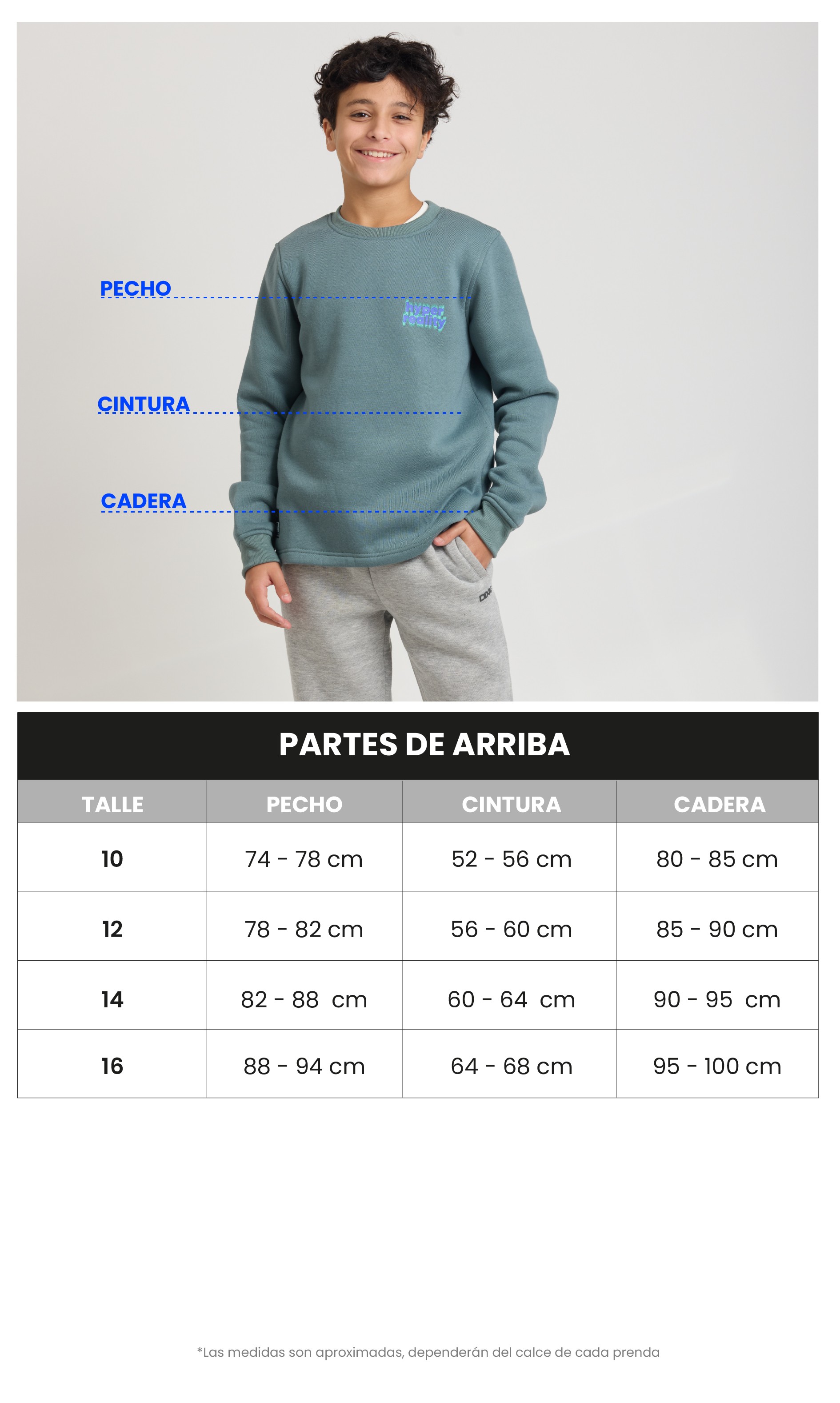 PECHO

hyper reality

CINTURA

CADERA

PARTES DE ARRIBA

| TALLE | PECHO | CINTURA | CADERA |
|---|---|---|---|
| 10 | 74 - 78 cm | 52 - 56 cm | 80 - 85 cm |
| 12 | 78 - 82 cm | 56 - 60 cm | 85 - 90 cm |
| 14 | 82 - 88 cm | 60 - 64 cm | 90 - 95 cm |
| 16 | 88 - 94 cm | 64 - 68 cm | 95 - 100 cm |

*Las medidas son aproximadas, dependerán del calce de cada prenda